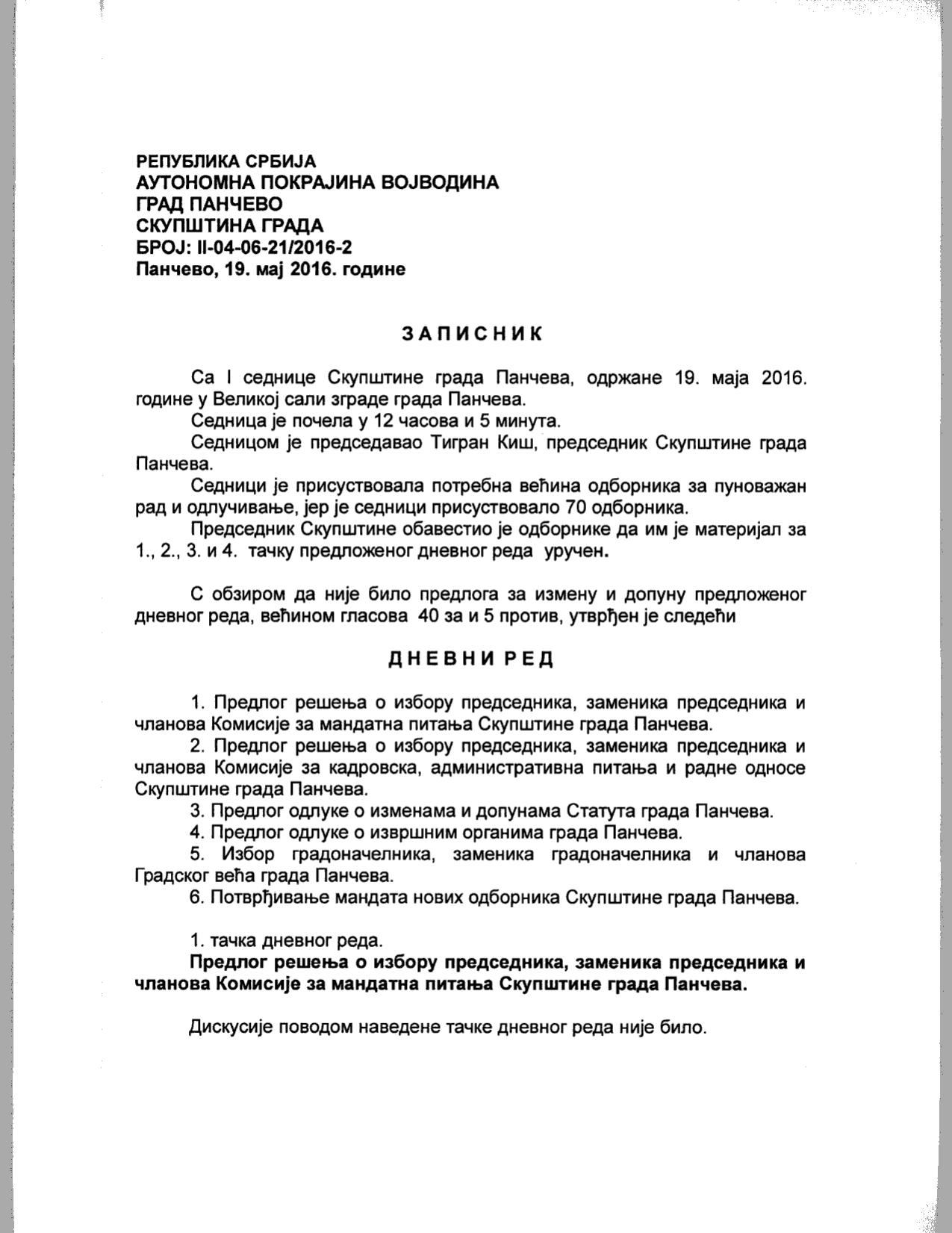 РЕПУБЛИКА СРБИЈА
АУТОНОМНА ПОКРАЈИНА ВОЈВОДИНА
ГРАД ПАНЧЕВО
СКУПШТИНА ГРАДА
БРОЈ: II-04-06-21/2016-2
Панчево, 19. мај 2016. године

ЗАПИСНИК

Са I седнице Скупштине града Панчева, одржане 19. маја 2016. године у Великој сали зграде града Панчева.

Седница је почела у 12 часова и 5 минута.

Седницом је председавао Тигран Киш, председник Скупштине града Панчева.

Седници је присуствовала потребна већина одборника за пуноважан рад и одлучивање, јер је седници присуствовало 70 одборника.

Председник Скупштине обавестио је одборнике да им је материјал за 1., 2., 3. и 4. тачку предложеног дневног реда уручен.

С обзиром да није било предлога за измену и допуну предложеног дневног реда, већином гласова 40 за и 5 против, утврђен је следећи

ДНЕВНИ РЕД

1. Предлог решења о избору председника, заменика председника и чланова Комисије за мандатна питања Скупштине града Панчева.
2. Предлог решења о избору председника, заменика председника и чланова Комисије за кадровска, административна питања и радне односе Скупштине града Панчева.
3. Предлог одлуке о изменама и допунама Статута града Панчева.
4. Предлог одлуке о извршним органима града Панчева.
5. Избор градоначелника, заменика градоначелника и чланова Градског већа града Панчева.
6. Потврђивање мандата нових одборника Скупштине града Панчева.

1. тачка дневног реда.
Предлог решења о избору председника, заменика председника и чланова Комисије за мандатна питања Скупштине града Панчева.

Дискусије поводом наведене тачке дневног реда није било.